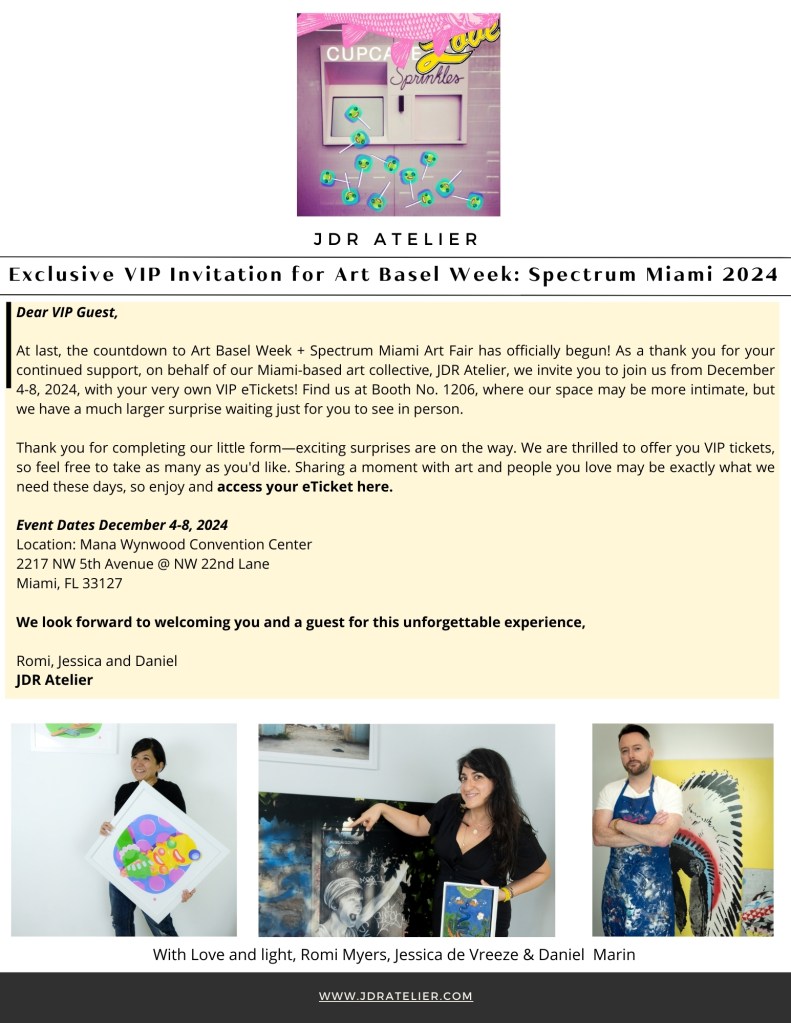 CUPCAKE
Love
Sprinkles

JDR ATELIER

Exclusive VIP Invitation for Art Basel Week: Spectrum Miami 2024

Dear VIP Guest,

At last, the countdown to Art Basel Week + Spectrum Miami Art Fair has officially begun! As a thank you for your continued support, on behalf of our Miami-based art collective, JDR Atelier, we invite you to join us from December 4-8, 2024, with your very own VIP eTickets! Find us at Booth No. 1206, where our space may be more intimate, but we have a much larger surprise waiting just for you to see in person.

Thank you for completing our little form—exciting surprises are on the way. We are thrilled to offer you VIP tickets, so feel free to take as many as you'd like. Sharing a moment with art and people you love may be exactly what we need these days, so enjoy and access your eTicket here.

Event Dates December 4-8, 2024
Location: Mana Wynwood Convention Center
2217 NW 5th Avenue @ NW 22nd Lane
Miami, FL 33127

We look forward to welcoming you and a guest for this unforgettable experience,

Romi, Jessica and Daniel
JDR Atelier

With Love and light, Romi Myers, Jessica de Vreeze & Daniel Marin

WWW.JDRATELIER.COM